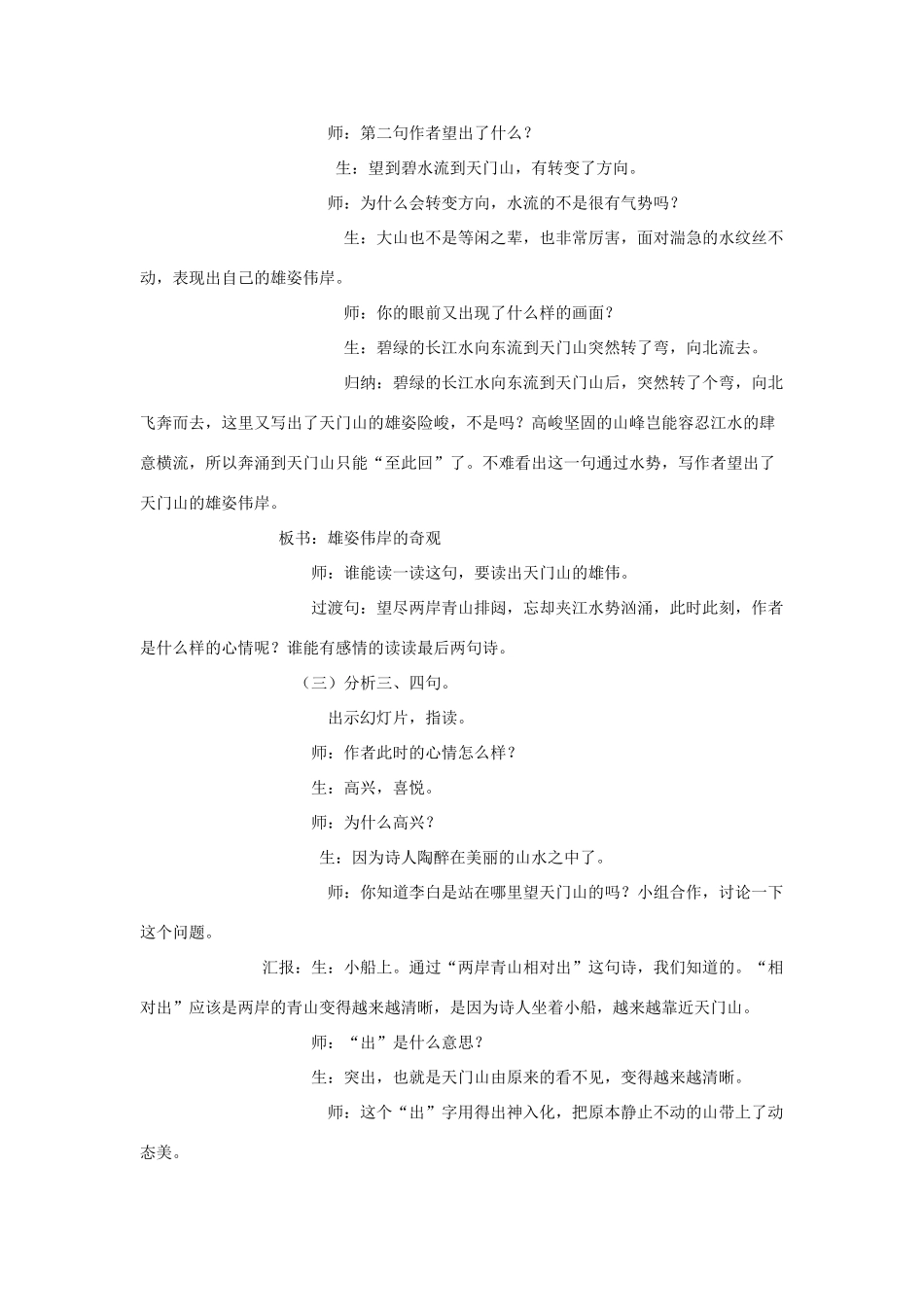 师：第二句作者望出了什么？

生：望到碧水流到天门山，有转变了方向。

师：为什么会转变方向，水流的不是很有气势吗？

生：大山也不是等闲之辈，也非常厉害，面对湍急的水纹丝不动，表现出自己的雄姿伟岸。

师：你的眼前又出现了什么样的画面？

生：碧绿的长江水向东流到天门山突然转了弯，向北流去。

归纳：碧绿的长江水向东流到天门山后，突然转了个弯，向北飞奔而去，这里又写出了天门山的雄姿险峻，不是吗？高峻坚固的山峰岂能容忍江水的肆意横流，所以奔涌到天门山只能“至此回”了。不难看出这一句通过水势，写作者望出了天门山的雄姿伟岸。

板书：雄姿伟岸的奇观

师：谁能读一读这句，要读出天门山的雄伟。

过渡句：望尽两岸青山排闼，忘却夹江水势汹涌，此时此刻，作者是什么样的心情呢？谁能有感情的读读最后两句诗。

（三）分析三、四句。

出示幻灯片，指读。

师：作者此时的心情怎么样？

生：高兴，喜悦。

师：为什么高兴？

生：因为诗人陶醉在美丽的山水之中了。

师：你知道李白是站在哪里望天门山的吗？小组合作，讨论一下这个问题。

汇报：生：小船上。通过“两岸青山相对出”这句诗，我们知道的。“相对出”应该是两岸的青山变得越来越清晰，是因为诗人坐着小船，越来越靠近天门山。

师：“出”是什么意思？

生：突出，也就是天门山由原来的看不见，变得越来越清晰。

师：这个“出”字用得出神入化，把原本静止不动的山带上了动态美。